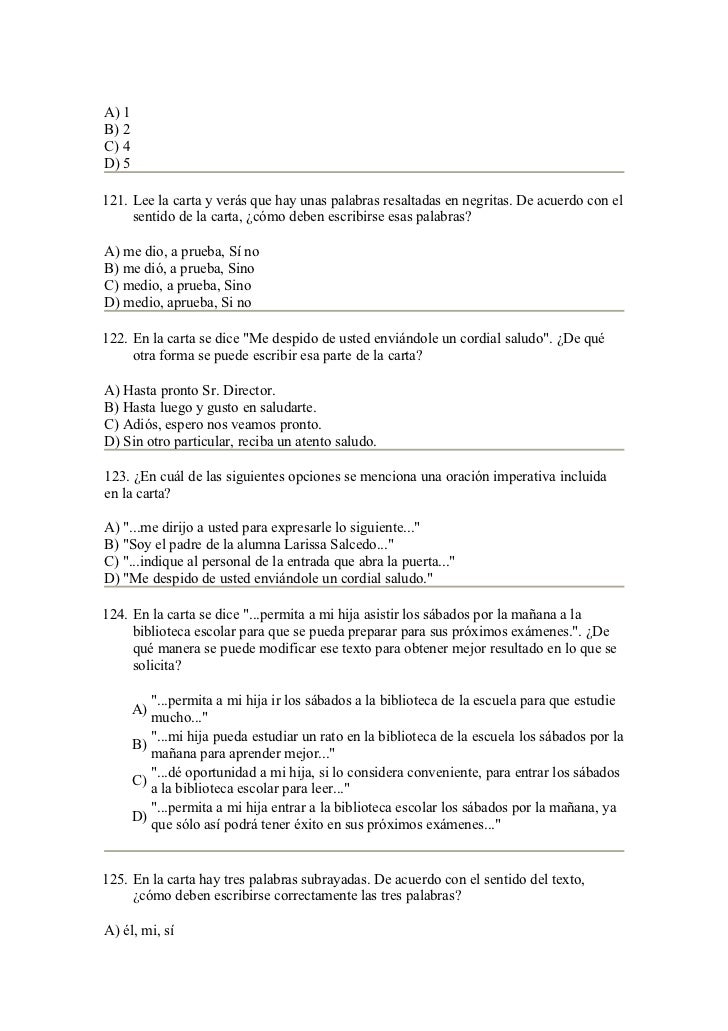 A) 1
B) 2
C) 4
D) 5

121. Lee la carta y verás que hay unas palabras resaltadas en negritas. De acuerdo con el sentido de la carta, ¿cómo deben escribirse esas palabras?

A) me dio, a prueba, Sí no
B) me dió, a prueba, Sino
C) medio, a prueba, Sino
D) medio, aprueba, Si no

122. En la carta se dice "Me despido de usted enviándole un cordial saludo". ¿De qué otra forma se puede escribir esa parte de la carta?

A) Hasta pronto Sr. Director.
B) Hasta luego y gusto en saludarte.
C) Adiós, espero nos veamos pronto.
D) Sin otro particular, reciba un atento saludo.

123. ¿En cuál de las siguientes opciones se menciona una oración imperativa incluida en la carta?

A) "...me dirijo a usted para expresarle lo siguiente..."
B) "Soy el padre de la alumna Larissa Salcedo..."
C) "...indique al personal de la entrada que abra la puerta..."
D) "Me despido de usted enviándole un cordial saludo."

124. En la carta se dice "...permita a mi hija asistir los sábados por la mañana a la biblioteca escolar para que se pueda preparar para sus próximos exámenes.". ¿De qué manera se puede modificar ese texto para obtener mejor resultado en lo que se solicita?

A) "...permita a mi hija ir los sábados a la biblioteca de la escuela para que estudie mucho..."
B) "...mi hija pueda estudiar un rato en la biblioteca de la escuela los sábados por la mañana para aprender mejor..."
C) "...dé oportunidad a mi hija, si lo considera conveniente, para entrar los sábados a la biblioteca escolar para leer..."
D) "...permita a mi hija entrar a la biblioteca escolar los sábados por la mañana, ya que sólo así podrá tener éxito en sus próximos exámenes..."

125. En la carta hay tres palabras subrayadas. De acuerdo con el sentido del texto, ¿cómo deben escribirse correctamente las tres palabras?

A) él, mi, sí